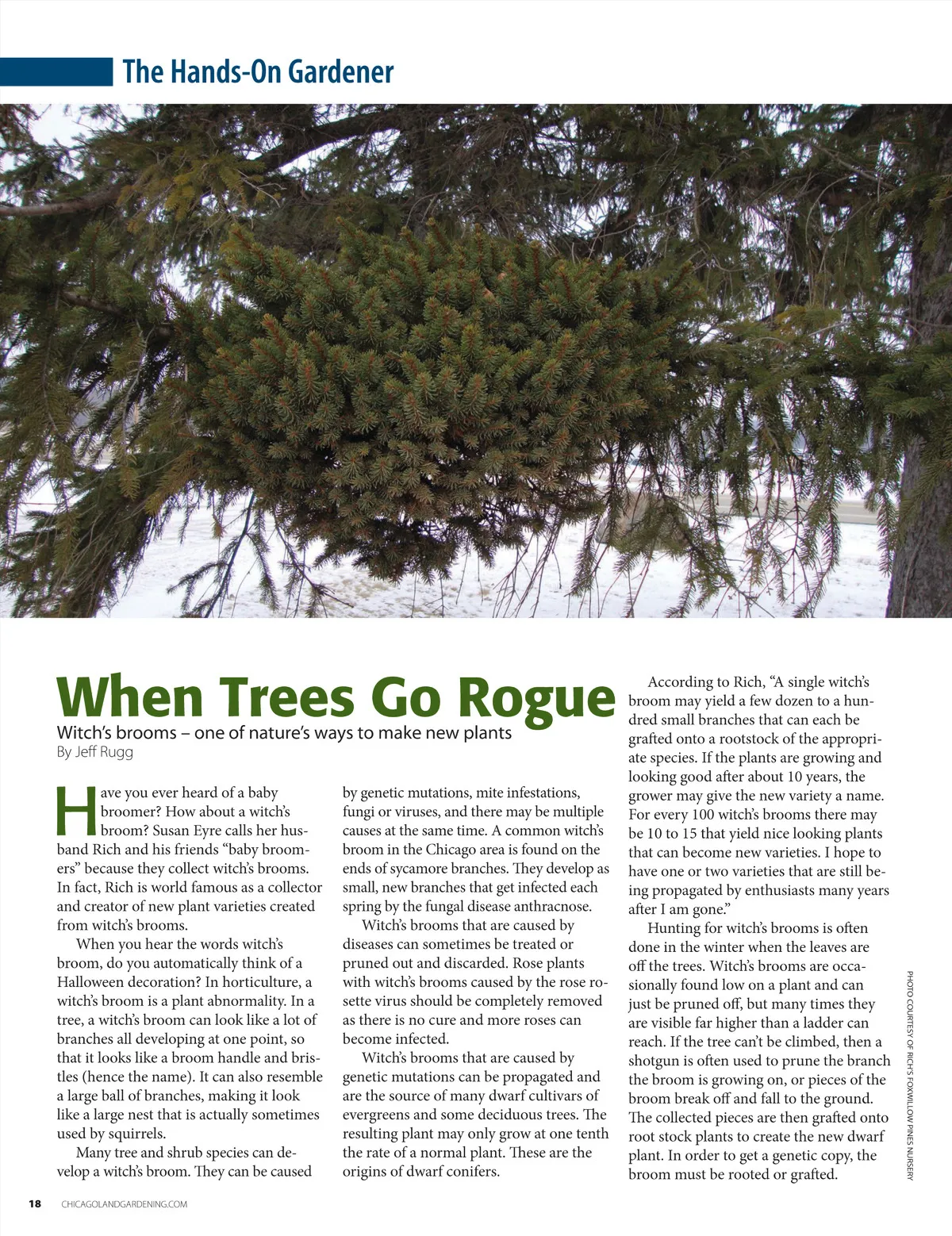 The Hands-On Gardener

When Trees Go Rogue

Witch's brooms – one of nature's ways to make new plants

By Jeff Rugg

Have you ever heard of a baby broomer? How about a witch's broom? Susan Eyre calls her husband Rich and his friends "baby broomers" because they collect witch's brooms. In fact, Rich is world famous as a collector and creator of new plant varieties created from witch's brooms.

When you hear the words witch's broom, do you automatically think of a Halloween decoration? In horticulture, a witch's broom is a plant abnormality. In a tree, a witch's broom can look like a lot of branches all developing at one point, so that it looks like a broom handle and bristles (hence the name). It can also resemble a large ball of branches, making it look like a large nest that is actually sometimes used by squirrels.

Many tree and shrub species can develop a witch's broom. They can be caused by genetic mutations, mite infestations, fungi or viruses, and there may be multiple causes at the same time. A common witch's broom in the Chicago area is found on the ends of sycamore branches. They develop as small, new branches that get infected each spring by the fungal disease anthracnose.

Witch's brooms that are caused by diseases can sometimes be treated or pruned out and discarded. Rose plants with witch's brooms caused by the rose rosette virus should be completely removed as there is no cure and more roses can become infected.

Witch's brooms that are caused by genetic mutations can be propagated and are the source of many dwarf cultivars of evergreens and some deciduous trees. The resulting plant may only grow at one tenth the rate of a normal plant. These are the origins of dwarf conifers.

According to Rich, "A single witch's broom may yield a few dozen to a hundred small branches that can each be grafted onto a rootstock of the appropriate species. If the plants are growing and looking good after about 10 years, the grower may give the new variety a name. For every 100 witch's brooms there may be 10 to 15 that yield nice looking plants that can become new varieties. I hope to have one or two varieties that are still being propagated by enthusiasts many years after I am gone."

Hunting for witch's brooms is often done in the winter when the leaves are off the trees. Witch's brooms are occasionally found low on a plant and can just be pruned off, but many times they are visible far higher than a ladder can reach. If the tree can't be climbed, then a shotgun is often used to prune the branch the broom is growing on, or pieces of the broom break off and fall to the ground. The collected pieces are then grafted onto root stock plants to create the new dwarf plant. In order to get a genetic copy, the broom must be rooted or grafted.

PHOTO COURTESY OF RICH'S FOXWILLOW PINES NURSERY

18 CHICAGOLANDGARDENING.COM